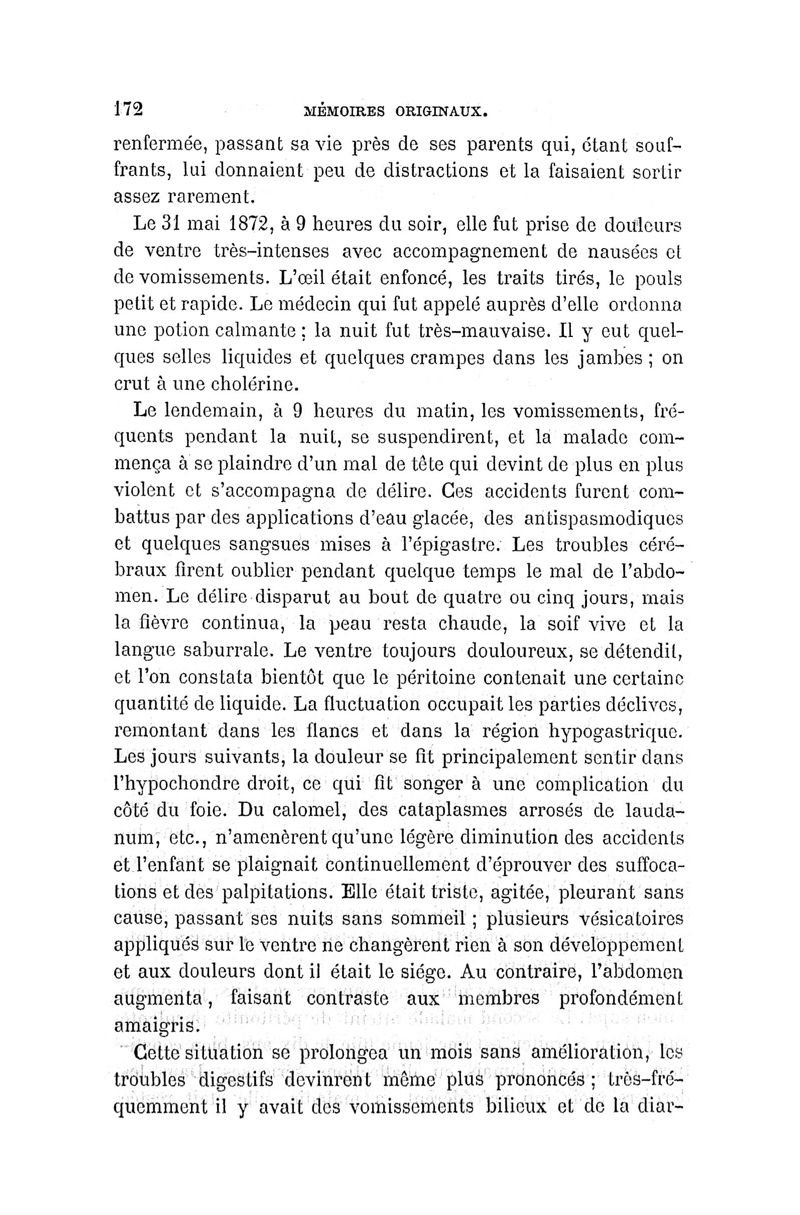 172 MÉMOIRES ORIGINAUX.

renfermée, passant sa vie près de ses parents qui, étant souffrants, lui donnaient peu de distractions et la faisaient sortir assez rarement.

Le 31 mai 1872, à 9 heures du soir, elle fut prise de douleurs de ventre très-intenses avec accompagnement de nausées et de vomissements. L'œil était enfoncé, les traits tirés, le pouls petit et rapide. Le médecin qui fut appelé auprès d'elle ordonna une potion calmante ; la nuit fut très-mauvaise. Il y eut quelques selles liquides et quelques crampes dans les jambes ; on crut à une cholérine.

Le lendemain, à 9 heures du matin, les vomissements, fréquents pendant la nuit, se suspendirent, et la malade commença à se plaindre d'un mal de tête qui devint de plus en plus violent et s'accompagna de délire. Ces accidents furent combattus par des applications d'eau glacée, des antispasmodiques et quelques sangsues mises à l'épigastre. Les troubles cérébraux firent oublier pendant quelque temps le mal de l'abdomen. Le délire disparut au bout de quatre ou cinq jours, mais la fièvre continua, la peau resta chaude, la soif vive et la langue saburrale. Le ventre toujours douloureux, se détendit, et l'on constata bientôt que le péritoine contenait une certaine quantité de liquide. La fluctuation occupait les parties déclives, remontant dans les flancs et dans la région hypogastrique. Les jours suivants, la douleur se fit principalement sentir dans l'hypochondre droit, ce qui fit songer à une complication du côté du foie. Du calomel, des cataplasmes arrosés de laudanum, etc., n'amenèrent qu'une légère diminution des accidents et l'enfant se plaignait continuellement d'éprouver des suffocations et des palpitations. Elle était triste, agitée, pleurant sans cause, passant ses nuits sans sommeil ; plusieurs vésicatoires appliqués sur le ventre ne changèrent rien à son développement et aux douleurs dont il était le siége. Au contraire, l'abdomen augmenta, faisant contraste aux membres profondément amaigris.

Cette situation se prolongea un mois sans amélioration, les troubles digestifs devinrent même plus prononcés ; très-fréquemment il y avait des vomissements bilieux et de la diar-